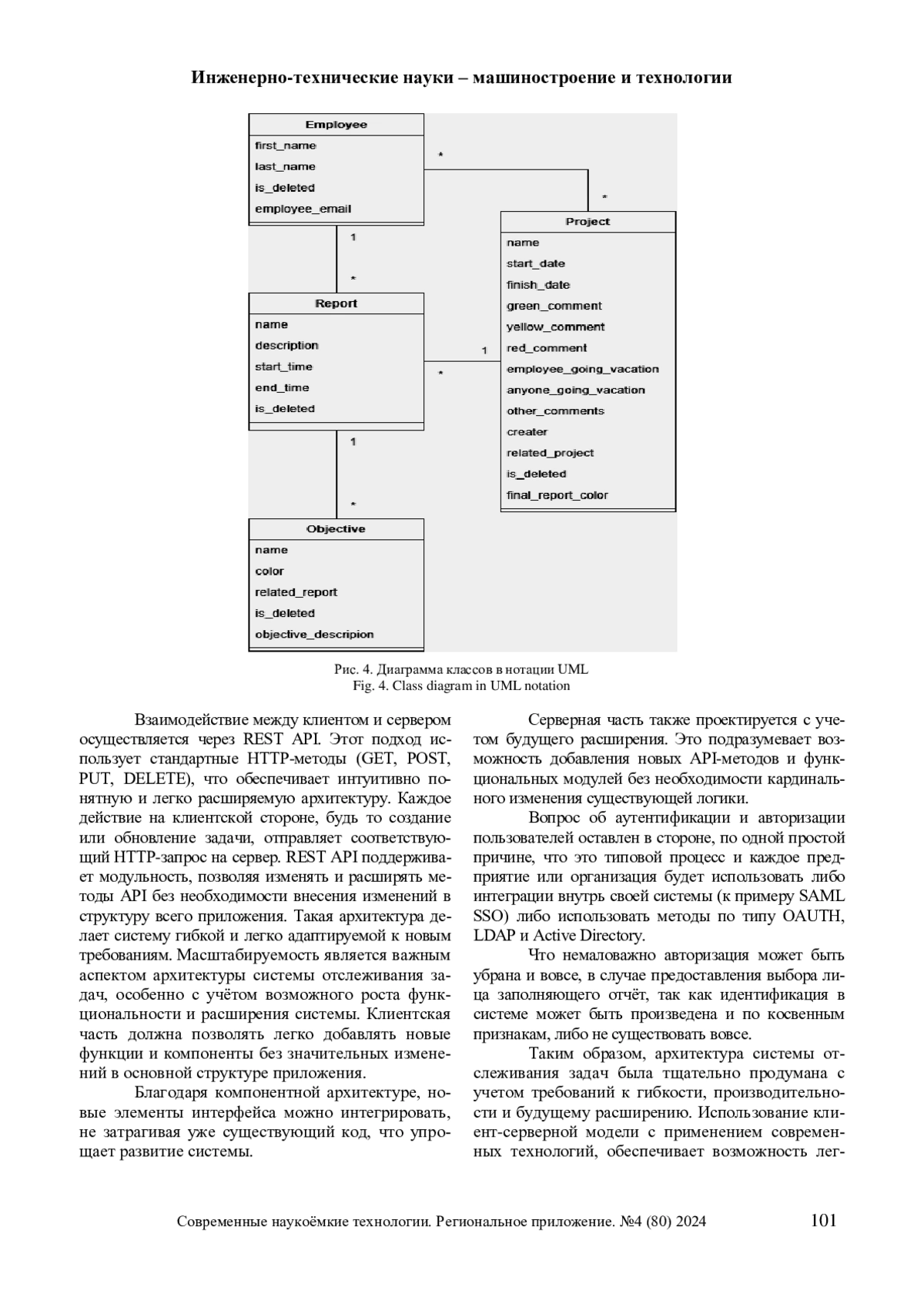 Инженерно-технические науки – машиностроение и технологии

Employee
first_name
last_name
is_deleted
employee_email

*

*

Project
name
start_date
finish_date
green_comment
yellow_comment
red_comment
employee_going_vacation
anyone_going_vacation
other_comments
creater
related_project
is_deleted
final_report_color

1

*

Report
name
description
start_time
end_time
is_deleted

1

*

1

*

Objective
name
color
related_report
is_deleted
objective_descripion

Рис. 4. Диаграмма классов в нотации UML
Fig. 4. Class diagram in UML notation

Взаимодействие между клиентом и сервером осуществляется через REST API. Этот подход использует стандартные HTTP-методы (GET, POST, PUT, DELETE), что обеспечивает интуитивно понятную и легко расширяемую архитектуру. Каждое действие на клиентской стороне, будь то создание или обновление задачи, отправляет соответствующий HTTP-запрос на сервер. REST API поддерживает модульность, позволяя изменять и расширять методы API без необходимости внесения изменений в структуру всего приложения. Такая архитектура делает систему гибкой и легко адаптируемой к новым требованиям. Масштабируемость является важным аспектом архитектуры системы отслеживания задач, особенно с учётом возможного роста функциональности и расширения системы. Клиентская часть должна позволять легко добавлять новые функции и компоненты без значительных изменений в основной структуре приложения.

Благодаря компонентной архитектуре, новые элементы интерфейса можно интегрировать, не затрагивая уже существующий код, что упрощает развитие системы.

Серверная часть также проектируется с учетом будущего расширения. Это подразумевает возможность добавления новых API-методов и функциональных модулей без необходимости кардинального изменения существующей логики.

Вопрос об аутентификации и авторизации пользователей оставлен в стороне, по одной простой причине, что это типовой процесс и каждое предприятие или организация будет использовать либо интеграции внутрь своей системы (к примеру SAML SSO) либо использовать методы по типу OAUTH, LDAP и Active Directory.

Что немаловажно авторизация может быть убрана и вовсе, в случае предоставления выбора лица заполняющего отчёт, так как идентификация в системе может быть произведена и по косвенным признакам, либо не существовать вовсе.

Таким образом, архитектура системы отслеживания задач была тщательно продумана с учетом требований к гибкости, производительности и будущему расширению. Использование клиент-серверной модели с применением современных технологий, обеспечивает возможность лег-

Современные наукоёмкие технологии. Региональное приложение. №4 (80) 2024 101